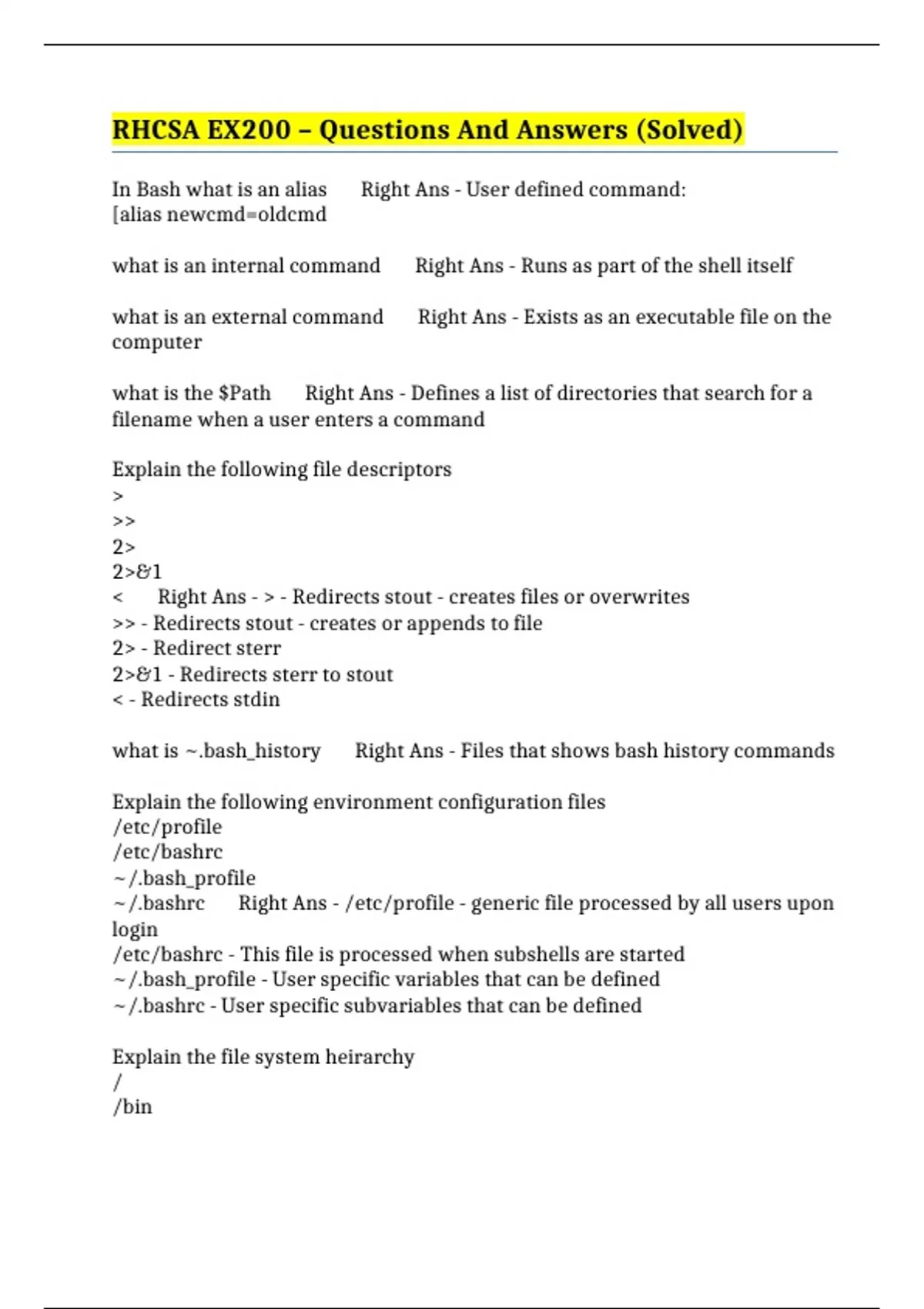 RHCSA EX200 – Questions And Answers (Solved)

In Bash what is an alias Right Ans - User defined command:
[alias newcmd=oldcmd

what is an internal command Right Ans - Runs as part of the shell itself

what is an external command Right Ans - Exists as an executable file on the computer

what is the $Path Right Ans - Defines a list of directories that search for a filename when a user enters a command

Explain the following file descriptors
>
>>
2>
2>&1
< Right Ans - > - Redirects stout - creates files or overwrites
>> - Redirects stout - creates or appends to file
2> - Redirect sterr
2>&1 - Redirects sterr to stout
< - Redirects stdin

what is ~.bash_history Right Ans - Files that shows bash history commands

Explain the following environment configuration files
/etc/profile
/etc/bashrc
~/.bash_profile
~/.bashrc Right Ans - /etc/profile - generic file processed by all users upon login
/etc/bashrc - This file is processed when subshells are started
~/.bash_profile - User specific variables that can be defined
~/.bashrc - User specific subvariables that can be defined

Explain the file system heirarchy
/
/bin